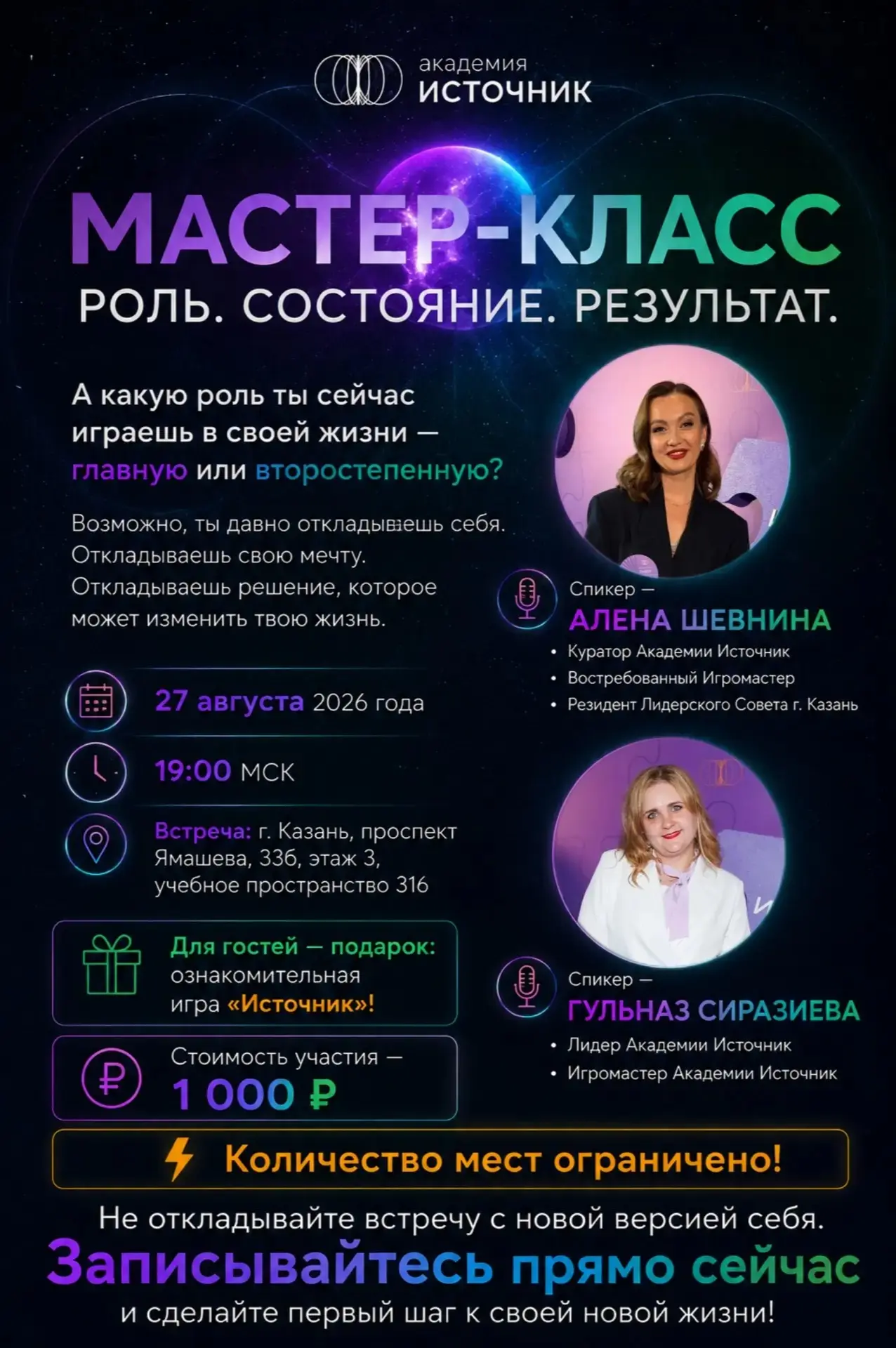 академия
ИСТОЧНИК

МАСТЕР-КЛАСС
РОЛЬ. СОСТОЯНИЕ. РЕЗУЛЬТАТ.

А какую роль ты сейчас играешь в своей жизни — главную или второстепенную?

Возможно, ты давно откладываешь себя. Откладываешь свою мечту. Откладываешь решение, которое может изменить твою жизнь.

27 августа 2026 года

19:00 МСК

Встреча: г. Казань, проспект Ямашева, 33б, этаж 3, учебное пространство 316

Для гостей — подарок: ознакомительная игра «Источник»!

Стоимость участия — 1 000 ₽

Спикер — АЛЕНА ШЕВНИНА
• Куратор Академии Источник
• Востребованный Игромастер
• Резидент Лидерского Совета г. Казань

Спикер — ГУЛЬНАЗ СИРАЗИЕВА
• Лидер Академии Источник
• Игромастер Академии Источник

Количество мест ограничено!

Не откладывайте встречу с новой версией себя.
Записывайтесь прямо сейчас
и сделайте первый шаг к своей новой жизни!